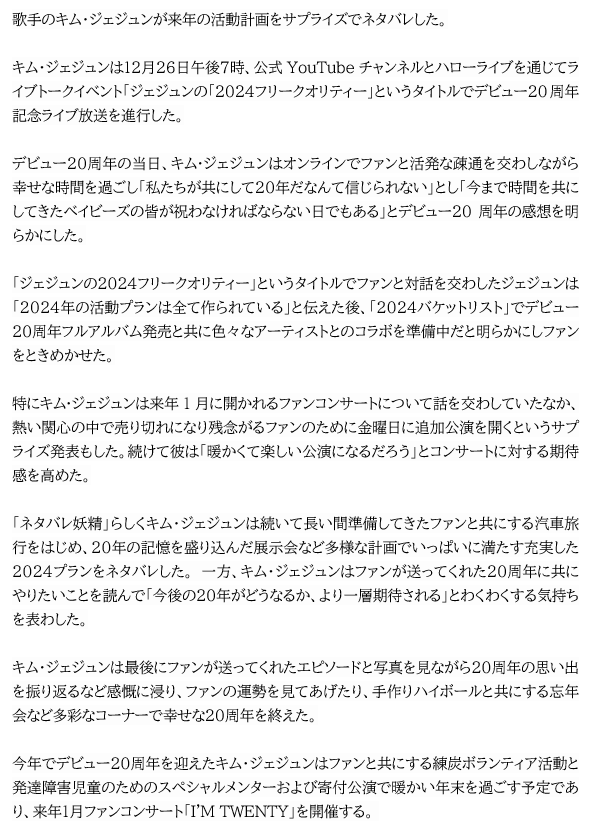 歌手のキム・ジェジュンが来年の活動計画をサプライズでネタバレした。

キム・ジェジュンは12月26日午後7時、公式 YouTube チャンネルとハローライブを通じてライブトークイベント「ジェジュンの「2024フリークオリティー」というタイトルでデビュー20周年記念ライブ放送を進行した。

デビュー20周年の当日、キム・ジェジュンはオンラインでファンと活発な疎通を交わしながら幸せな時間を過ごし「私たちが共にして20年だなんて信じられない」とし「今まで時間を共にしてきたベイビーズの皆が祝わなければならない日でもある」とデビュー20 周年の感想を明らかにした。

「ジェジュンの2024フリークオリティー」というタイトルでファンと対話を交わしたジェジュンは「2024年の活動プランは全て作られている」と伝えた後、「2024バケットリスト」でデビュー20周年フルアルバム発売と共に色々なアーティストとのコラボを準備中だと明らかにしファンをときめかせた。

特にキム・ジェジュンは来年 1 月に開かれるファンコンサートについて話を交わしていたなか、熱い関心の中で売り切れになり残念がるファンのために金曜日に追加公演を開くというサプライズ発表もした。続けて彼は「暖かくて楽しい公演になるだろう」とコンサートに対する期待感を高めた。

「ネタバレ妖精」らしくキム・ジェジュンは続いて長い間準備してきたファンと共にする汽車旅行をはじめ、20年の記憶を盛り込んだ展示会など多様な計画でいっぱいに満たす充実した2024プランをネタバレした。 一方、キム・ジェジュンはファンが送ってくれた20周年に共にやりたいことを読んで「今後の20年がどうなるか、より一層期待される」とわくわくする気持ちを表わした。

キム・ジェジュンは最後にファンが送ってくれたエピソードと写真を見ながら20周年の思い出を振り返るなど感慨に浸り、ファンの運勢を見てあげたり、手作りハイボールと共にする忘年会など多彩なコーナーで幸せな20周年を終えた。

今年でデビュー20周年を迎えたキム・ジェジュンはファンと共にする練炭ボランティア活動と発達障害児童のためのスペシャルメンターおよび寄付公演で暖かい年末を過ごす予定であり、来年1月ファンコンサート「I'M TWENTY」を開催する。